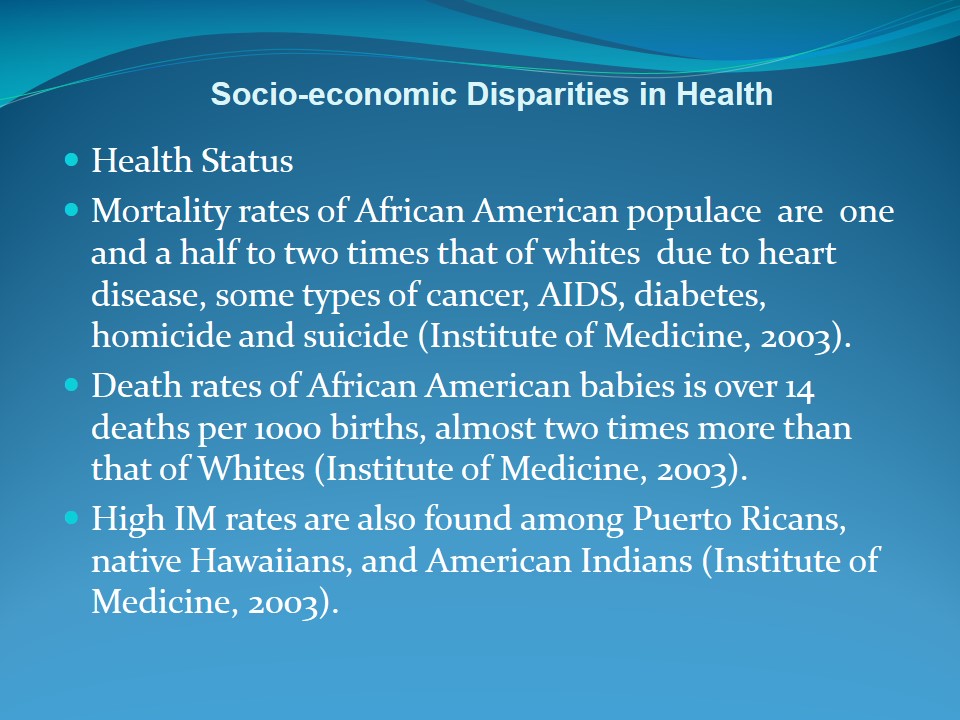 Socio-economic Disparities in Health

- Health Status
- Mortality rates of African American populace are one and a half to two times that of whites due to heart disease, some types of cancer, AIDS, diabetes, homicide and suicide (Institute of Medicine, 2003).
- Death rates of African American babies is over 14 deaths per 1000 births, almost two times more than that of Whites (Institute of Medicine, 2003).
- High IM rates are also found among Puerto Ricans, native Hawaiians, and American Indians (Institute of Medicine, 2003).